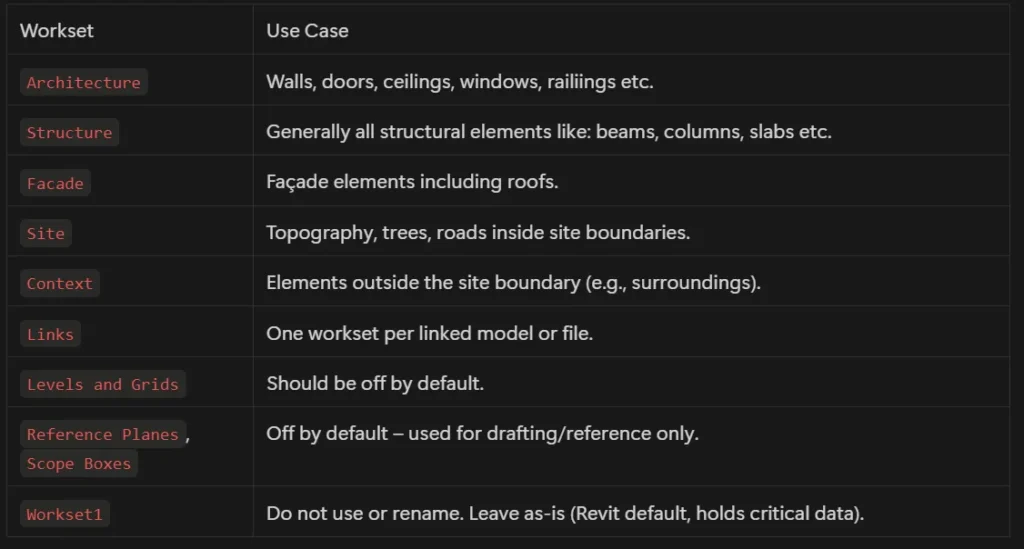 | Workset | Use Case |
|---|---|
| Architecture | Walls, doors, ceilings, windows, railiings etc. |
| Structure | Generally all structural elements like: beams, columns, slabs etc. |
| Facade | Façade elements including roofs. |
| Site | Topography, trees, roads inside site boundaries. |
| Context | Elements outside the site boundary (e.g., surroundings). |
| Links | One workset per linked model or file. |
| Levels and Grids | Should be off by default. |
| Reference Planes, Scope Boxes | Off by default – used for drafting/reference only. |
| Workset1 | Do not use or rename. Leave as-is (Revit default, holds critical data). |